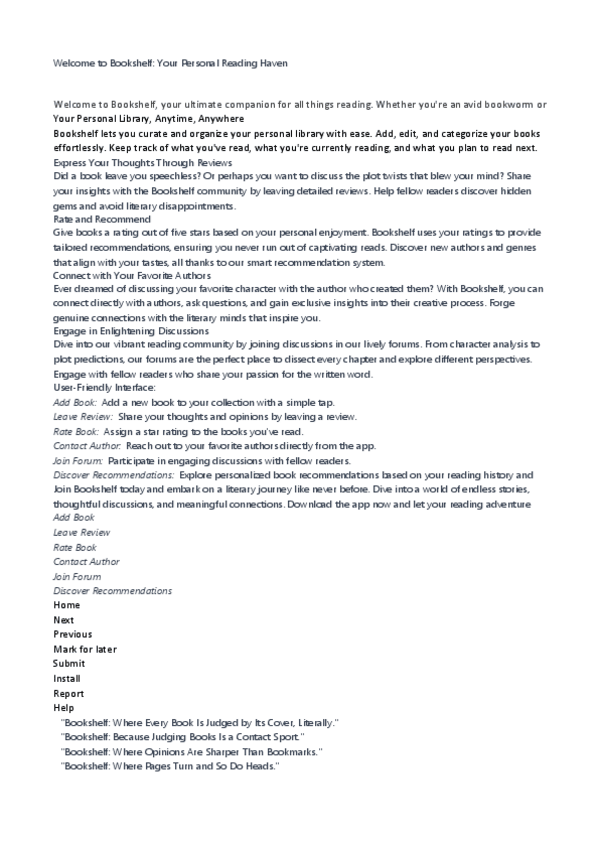 Welcome to Bookshelf: Your Personal Reading Haven

Welcome to Bookshelf, your ultimate companion for all things reading. Whether you're an avid bookworm or
Your Personal Library, Anytime, Anywhere
Bookshelf lets you curate and organize your personal library with ease. Add, edit, and categorize your books effortlessly. Keep track of what you've read, what you're currently reading, and what you plan to read next.
Express Your Thoughts Through Reviews
Did a book leave you speechless? Or perhaps you want to discuss the plot twists that blew your mind? Share your insights with the Bookshelf community by leaving detailed reviews. Help fellow readers discover hidden gems and avoid literary disappointments.
Rate and Recommend
Give books a rating out of five stars based on your personal enjoyment. Bookshelf uses your ratings to provide tailored recommendations, ensuring you never run out of captivating reads. Discover new authors and genres that align with your tastes, all thanks to our smart recommendation system.
Connect with Your Favorite Authors
Ever dreamed of discussing your favorite character with the author who created them? With Bookshelf, you can connect directly with authors, ask questions, and gain exclusive insights into their creative process. Forge genuine connections with the literary minds that inspire you.
Engage in Enlightening Discussions
Dive into our vibrant reading community by joining discussions in our lively forums. From character analysis to plot predictions, our forums are the perfect place to dissect every chapter and explore different perspectives. Engage with fellow readers who share your passion for the written word.
User-Friendly Interface:
Add Book: Add a new book to your collection with a simple tap.
Leave Review: Share your thoughts and opinions by leaving a review.
Rate Book: Assign a star rating to the books you've read.
Contact Author: Reach out to your favorite authors directly from the app.
Join Forum: Participate in engaging discussions with fellow readers.
Discover Recommendations: Explore personalized book recommendations based on your reading history and
Join Bookshelf today and embark on a literary journey like never before. Dive into a world of endless stories, thoughtful discussions, and meaningful connections. Download the app now and let your reading adventure
Add Book
Leave Review
Rate Book
Contact Author
Join Forum
Discover Recommendations
Home
Next
Previous
Mark for later
Submit
Install
Report
Help
"Bookshelf: Where Every Book Is Judged by Its Cover, Literally."
"Bookshelf: Because Judging Books Is a Contact Sport."
"Bookshelf: Where Opinions Are Sharper Than Bookmarks."
"Bookshelf: Where Pages Turn and So Do Heads."